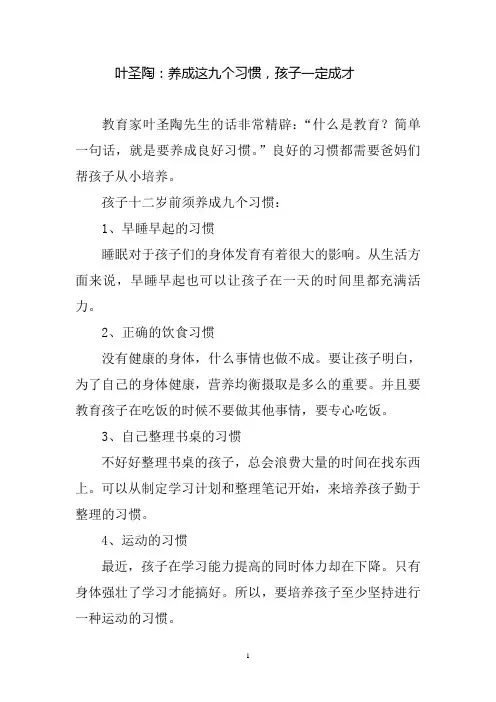 叶圣陶：养成这九个习惯，孩子一定成才

教育家叶圣陶先生的话非常精辟：“什么是教育？简单一句话，就是要养成良好习惯。”良好的习惯都需要爸妈们帮孩子从小培养。

孩子十二岁前须养成九个习惯：

1、早睡早起的习惯

睡眠对于孩子们的身体发育有着很大的影响。从生活方面来说，早睡早起也可以让孩子在一天的时间里都充满活力。

2、正确的饮食习惯

没有健康的身体，什么事情也做不成。要让孩子明白，为了自己的身体健康，营养均衡摄取是多么的重要。并且要教育孩子在吃饭的时候不要做其他事情，要专心吃饭。

3、自己整理书桌的习惯

不好好整理书桌的孩子，总会浪费大量的时间在找东西上。可以从制定学习计划和整理笔记开始，来培养孩子勤于整理的习惯。

4、运动的习惯

最近，孩子在学习能力提高的同时体力却在下降。只有身体强壮了学习才能搞好。所以，要培养孩子至少坚持进行一种运动的习惯。

1